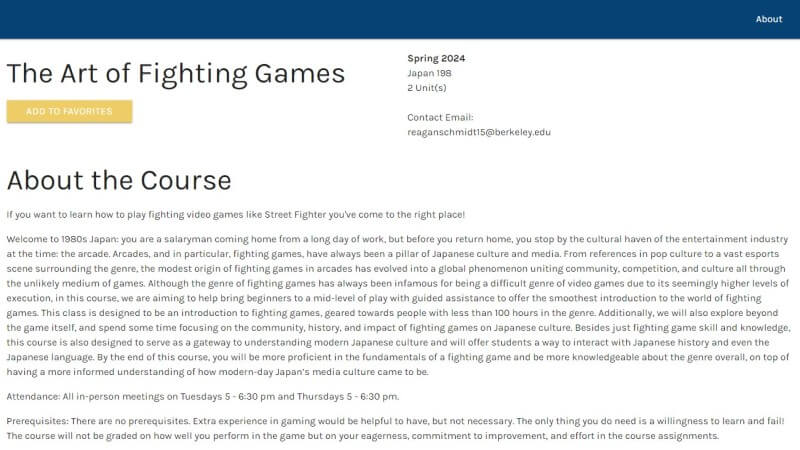 About

The Art of Fighting Games

ADD TO FAVORITES

Spring 2024
Japan 198
2 Unit(s)

Contact Email:
reaganschmidt15@berkeley.edu

About the Course

If you want to learn how to play fighting video games like Street Fighter you've come to the right place!

Welcome to 1980s Japan: you are a salaryman coming home from a long day of work, but before you return home, you stop by the cultural haven of the entertainment industry at the time: the arcade. Arcades, and in particular, fighting games, have always been a pillar of Japanese culture and media. From references in pop culture to a vast esports scene surrounding the genre, the modest origin of fighting games in arcades has evolved into a global phenomenon uniting community, competition, and culture all through the unlikely medium of games. Although the genre of fighting games has always been infamous for being a difficult genre of video games due to its seemingly higher levels of execution, in this course, we are aiming to help bring beginners to a mid-level of play with guided assistance to offer the smoothest introduction to the world of fighting games. This class is designed to be an introduction to fighting games, geared towards people with less than 100 hours in the genre. Additionally, we will also explore beyond the game itself, and spend some time focusing on the community, history, and impact of fighting games on Japanese culture. Besides just fighting game skill and knowledge, this course is also designed to serve as a gateway to understanding modern Japanese culture and will offer students a way to interact with Japanese history and even the Japanese language. By the end of this course, you will be more proficient in the fundamentals of a fighting game and be more knowledgeable about the genre overall, on top of having a more informed understanding of how modern-day Japan's media culture came to be.

Attendance: All in-person meetings on Tuesdays 5 - 6:30 pm and Thursdays 5 - 6:30 pm.

Prerequisites: There are no prerequisites. Extra experience in gaming would be helpful to have, but not necessary. The only thing you do need is a willingness to learn and fail! The course will not be graded on how well you perform in the game but on your eagerness, commitment to improvement, and effort in the course assignments.